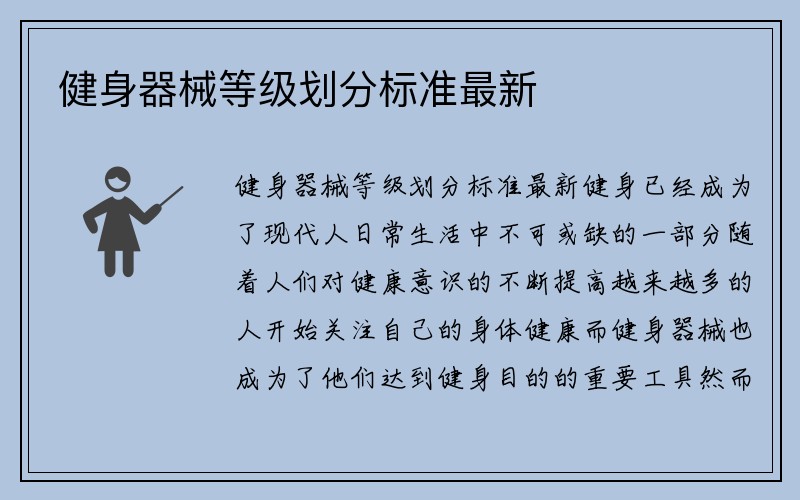 健身器械等级划分标准最新

健身器械等级划分标准最新健身已经成为了现代人日常生活中不可或缺的一部分随着人们对健康意识的不断提高越来越多的人开始关注自己的身体健康而健身器械也成为了他们达到健身目的的重要工具然而